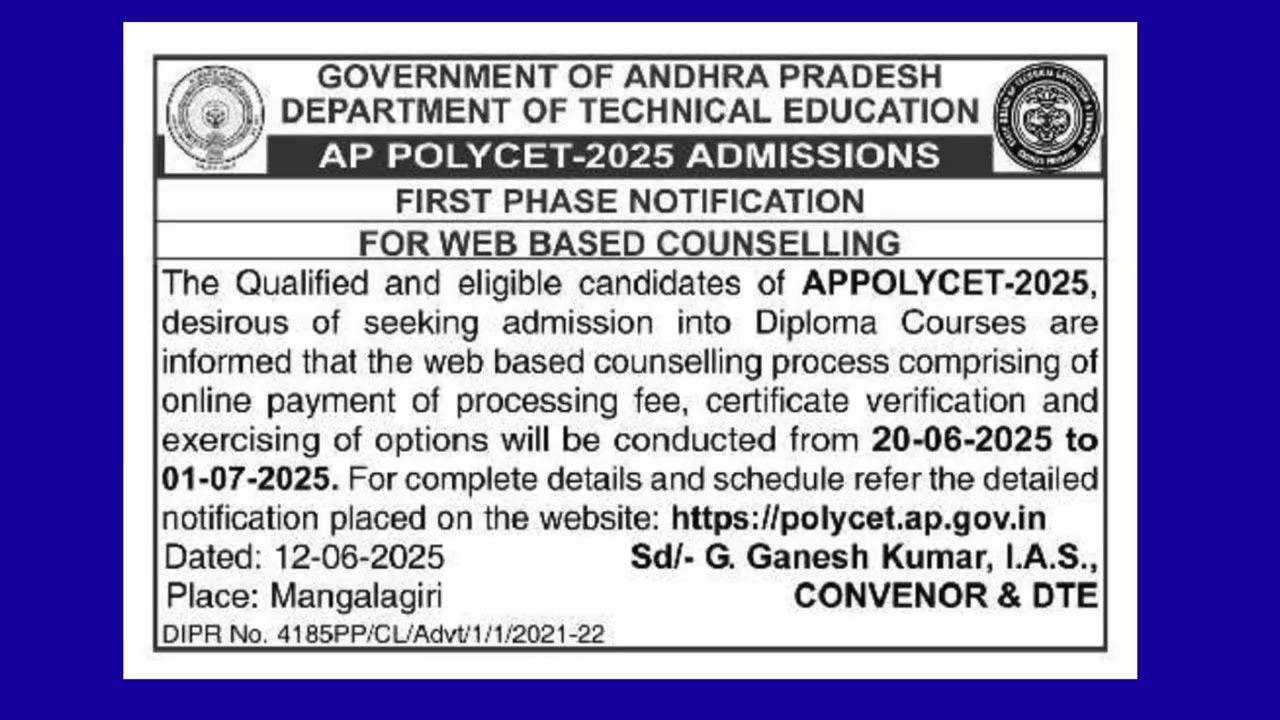 GOVERNMENT OF ANDHRA PRADESH
DEPARTMENT OF TECHNICAL EDUCATION
AP POLYCET-2025 ADMISSIONS

FIRST PHASE NOTIFICATION
FOR WEB BASED COUNSELLING

The Qualified and eligible candidates of APPOLYCET-2025, desirous of seeking admission into Diploma Courses are informed that the web based counselling process comprising of online payment of processing fee, certificate verification and exercising of options will be conducted from 20-06-2025 to 01-07-2025. For complete details and schedule refer the detailed notification placed on the website: https://polycet.ap.gov.in

Dated: 12-06-2025
Place: Mangalagiri

Sd/- G. Ganesh Kumar, I.A.S.,
CONVENOR & DTE

DIPR No. 4185PP/CL/Advt/1/1/2021-22